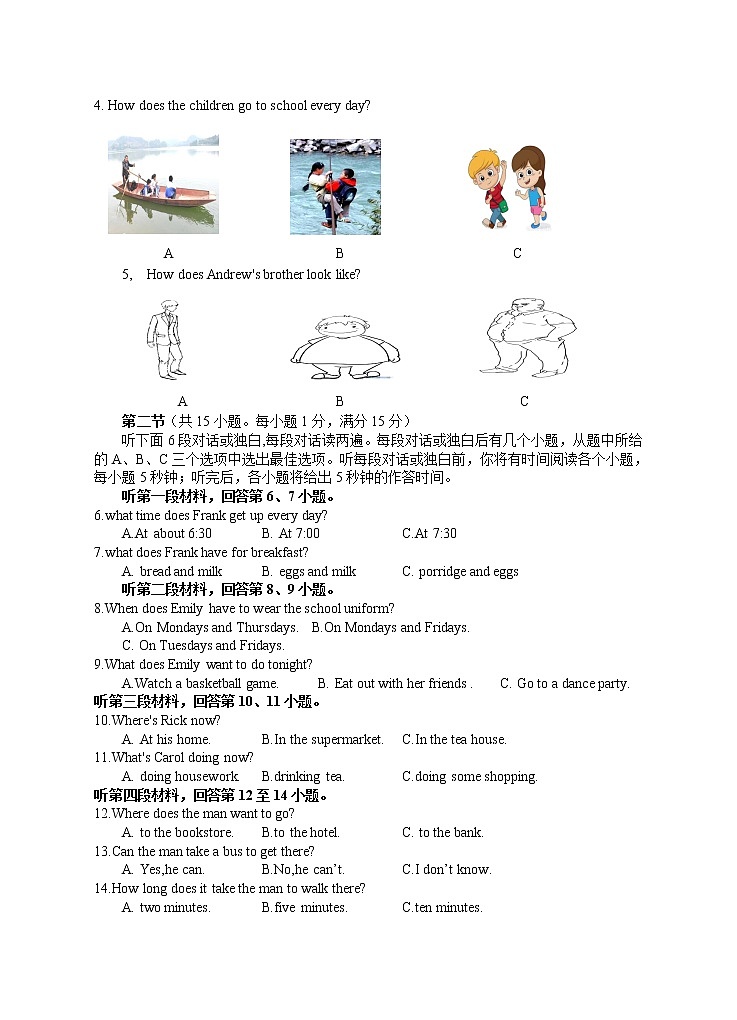 4. How does the children go to school every day?

A B C

5, How does Andrew's brother look like?

A B C

第二节（共 15 小题。每小题 1 分，满分 15 分）

听下面 6 段对话或独白,每段对话读两遍。每段对话或独白后有几个小题，从题中所给的 A、B、C 三个选项中选出最佳选项。听每段对话或独白前，你将有时间阅读各个小题，每小题 5 秒钟；听完后，各小题将给出 5 秒钟的作答时间。

听第一段材料，回答第 6、7 小题。

6.what time does Frank get up every day?

A.At about 6:30 B. At 7:00 C.At 7:30

7.what does Frank have for breakfast?

A. bread and milk B. eggs and milk C. porridge and eggs

听第二段材料，回答第 8、9 小题。

8.When does Emily have to wear the school uniform?

A.On Mondays and Thursdays. B.On Mondays and Fridays.

C. On Tuesdays and Fridays.

9.What does Emily want to do tonight?

A.Watch a basketball game. B. Eat out with her friends . C. Go to a dance party.

听第三段材料，回答第 10、11 小题。

10.Where's Rick now?

A. At his home. B.In the supermarket. C.In the tea house.

11.What's Carol doing now?

A. doing housework B.drinking tea. C.doing some shopping.

听第四段材料，回答第 12 至 14 小题。

12.Where does the man want to go?

A. to the bookstore. B.to the hotel. C. to the bank.

13.Can the man take a bus to get there?

A. Yes,he can. B.No,he can't. C.I don't know.

14.How long does it take the man to walk there?

A. two minutes. B.five minutes. C.ten minutes.